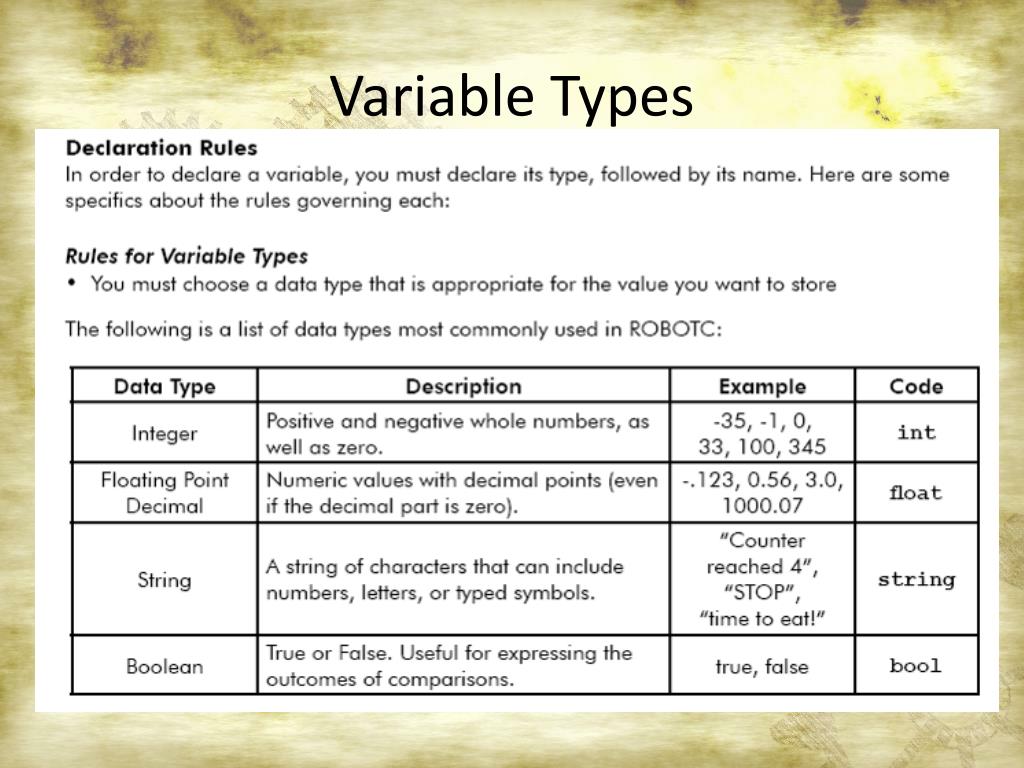 Variable Types

Declaration Rules
In order to declare a variable, you must declare its type, followed by its name. Here are some specifics about the rules governing each:

Rules for Variable Types
• You must choose a data type that is appropriate for the value you want to store

The following is a list of data types most commonly used in ROBOTC:

| Data Type | Description | Example | Code |
|---|---|---|---|
| Integer | Positive and negative whole numbers, as well as zero. | -35, -1, 0, 33, 100, 345 | int |
| Floating Point Decimal | Numeric values with decimal points (even if the decimal part is zero). | -.123, 0.56, 3.0, 1000.07 | float |
| String | A string of characters that can include numbers, letters, or typed symbols. | "Counter reached 4", "STOP", "time to eat!" | string |
| Boolean | True or False. Useful for expressing the outcomes of comparisons. | true, false | bool |